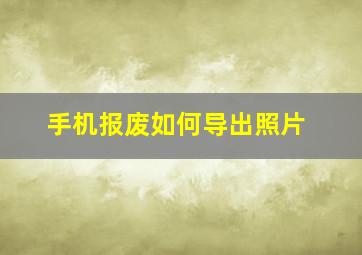 手机报废如何导出照片